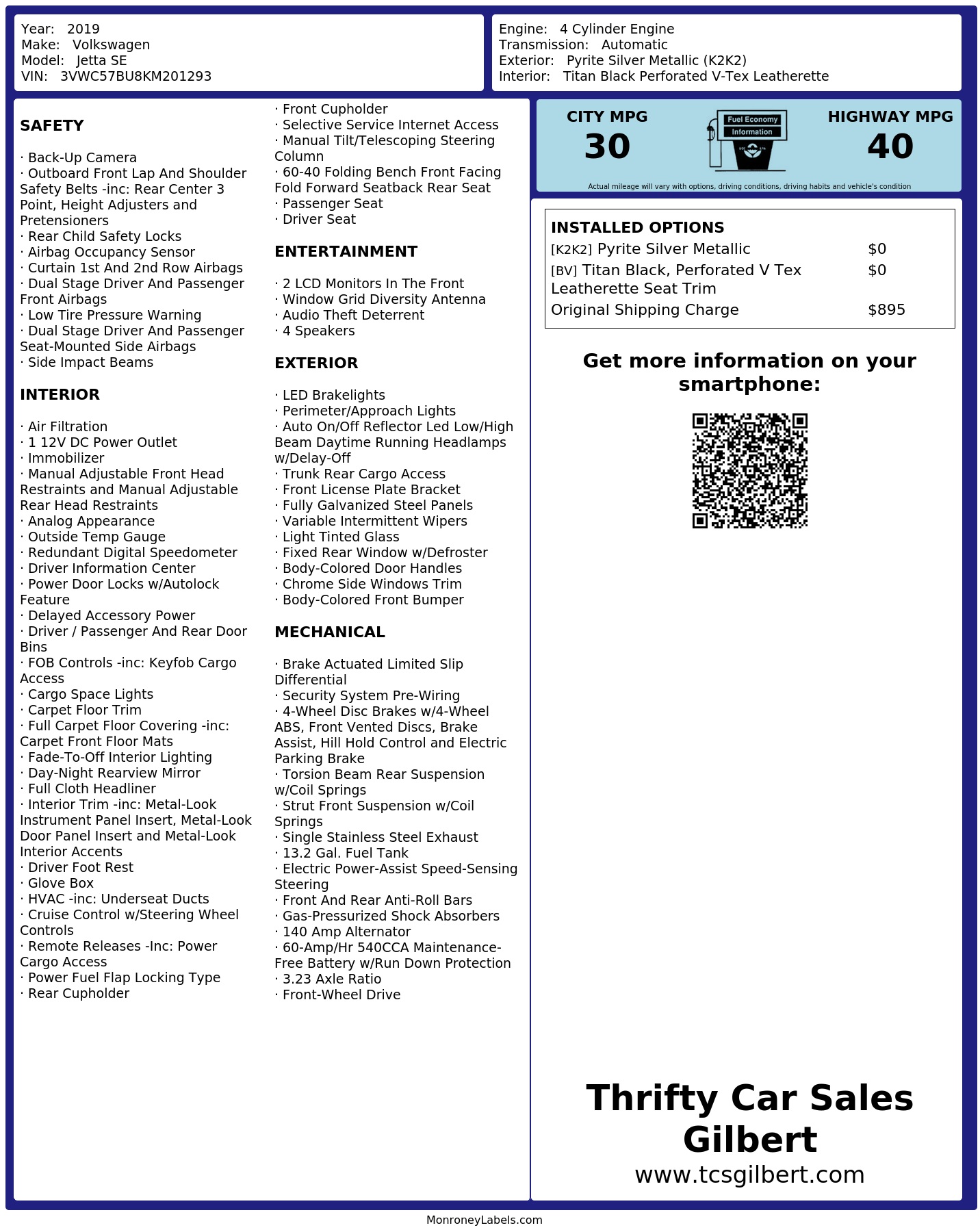 Year: 2019
Make: Volkswagen
Model: Jetta SE
VIN: 3VWC57BU8KM201293

Engine: 4 Cylinder Engine
Transmission: Automatic
Exterior: Pyrite Silver Metallic (K2K2)
Interior: Titan Black Perforated V-Tex Leatherette

SAFETY

· Back-Up Camera
· Outboard Front Lap And Shoulder Safety Belts -inc: Rear Center 3 Point, Height Adjusters and Pretensioners
· Rear Child Safety Locks
· Airbag Occupancy Sensor
· Curtain 1st And 2nd Row Airbags
· Dual Stage Driver And Passenger Front Airbags
· Low Tire Pressure Warning
· Dual Stage Driver And Passenger Seat-Mounted Side Airbags
· Side Impact Beams

INTERIOR

· Air Filtration
· 1 12V DC Power Outlet
· Immobilizer
· Manual Adjustable Front Head Restraints and Manual Adjustable Rear Head Restraints
· Analog Appearance
· Outside Temp Gauge
· Redundant Digital Speedometer
· Driver Information Center
· Power Door Locks w/Autolock Feature
· Delayed Accessory Power
· Driver / Passenger And Rear Door Bins
· FOB Controls -inc: Keyfob Cargo Access
· Cargo Space Lights
· Carpet Floor Trim
· Full Carpet Floor Covering -inc: Carpet Front Floor Mats
· Fade-To-Off Interior Lighting
· Day-Night Rearview Mirror
· Full Cloth Headliner
· Interior Trim -inc: Metal-Look Instrument Panel Insert, Metal-Look Door Panel Insert and Metal-Look Interior Accents
· Driver Foot Rest
· Glove Box
· HVAC -inc: Underseat Ducts
· Cruise Control w/Steering Wheel Controls
· Remote Releases -Inc: Power Cargo Access
· Power Fuel Flap Locking Type
· Rear Cupholder
· Front Cupholder
· Selective Service Internet Access
· Manual Tilt/Telescoping Steering Column
· 60-40 Folding Bench Front Facing Fold Forward Seatback Rear Seat
· Passenger Seat
· Driver Seat

ENTERTAINMENT

· 2 LCD Monitors In The Front
· Window Grid Diversity Antenna
· Audio Theft Deterrent
· 4 Speakers

EXTERIOR

· LED Brakelights
· Perimeter/Approach Lights
· Auto On/Off Reflector Led Low/High Beam Daytime Running Headlamps w/Delay-Off
· Trunk Rear Cargo Access
· Front License Plate Bracket
· Fully Galvanized Steel Panels
· Variable Intermittent Wipers
· Light Tinted Glass
· Fixed Rear Window w/Defroster
· Body-Colored Door Handles
· Chrome Side Windows Trim
· Body-Colored Front Bumper

MECHANICAL

· Brake Actuated Limited Slip Differential
· Security System Pre-Wiring
· 4-Wheel Disc Brakes w/4-Wheel ABS, Front Vented Discs, Brake Assist, Hill Hold Control and Electric Parking Brake
· Torsion Beam Rear Suspension w/Coil Springs
· Strut Front Suspension w/Coil Springs
· Single Stainless Steel Exhaust
· 13.2 Gal. Fuel Tank
· Electric Power-Assist Speed-Sensing Steering
· Front And Rear Anti-Roll Bars
· Gas-Pressurized Shock Absorbers
· 140 Amp Alternator
· 60-Amp/Hr 540CCA Maintenance-Free Battery w/Run Down Protection
· 3.23 Axle Ratio
· Front-Wheel Drive

CITY MPG
30
Fuel Economy
Information
HIGHWAY MPG
40
Actual mileage will vary with options, driving conditions, driving habits and vehicle's condition

INSTALLED OPTIONS
| | |
|---|---|
| [K2K2] Pyrite Silver Metallic | $0 |
| [BV] Titan Black, Perforated V Tex Leatherette Seat Trim | $0 |
| Original Shipping Charge | $895 |

Get more information on your smartphone:

Thrifty Car Sales Gilbert
www.tcsgilbert.com

MonroneyLabels.com